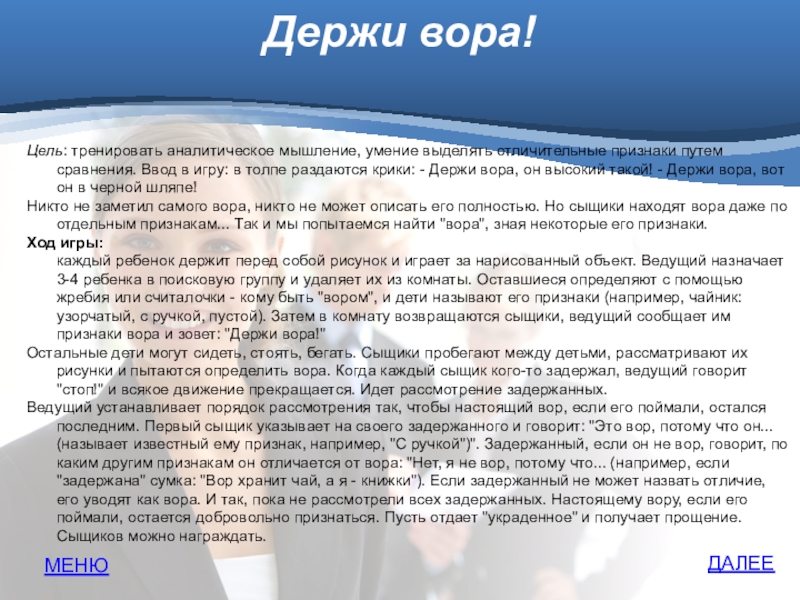 Держи вора!

Цель: тренировать аналитическое мышление, умение выделять отличительные признаки путем сравнения. Ввод в игру: в толпе раздаются крики: - Держи вора, он высокий такой! - Держи вора, вот он в черной шляпе!

Никто не заметил самого вора, никто не может описать его полностью. Но сыщики находят вора даже по отдельным признакам... Так и мы попытаемся найти "вора", зная некоторые его признаки.

Ход игры:

каждый ребенок держит перед собой рисунок и играет за нарисованный объект. Ведущий назначает 3-4 ребенка в поисковую группу и удаляет их из комнаты. Оставшиеся определяют с помощью жребия или считалочки - кому быть "вором", и дети называют его признаки (например, чайник: узорчатый, с ручкой, пустой). Затем в комнату возвращаются сыщики, ведущий сообщает им признаки вора и зовет: "Держи вора!"

Остальные дети могут сидеть, стоять, бегать. Сыщики пробегают между детьми, рассматривают их рисунки и пытаются определить вора. Когда каждый сыщик кого-то задержал, ведущий говорит "стоп!" и всякое движение прекращается. Идет рассмотрение задержанных.

Ведущий устанавливает порядок рассмотрения так, чтобы настоящий вор, если его поймали, остался последним. Первый сыщик указывает на своего задержанного и говорит: "Это вор, потому что он... (называет известный ему признак, например, "С ручкой")". Задержанный, если он не вор, говорит, по каким другим признакам он отличается от вора: "Нет, я не вор, потому что... (например, если "задержана" сумка: "Вор хранит чай, а я - книжки"). Если задержанный не может назвать отличие, его уводят как вора. И так, пока не рассмотрели всех задержанных. Настоящему вору, если его поймали, остается добровольно признаться. Пусть отдает "украденное" и получает прощение. Сыщиков можно награждать.

МЕНЮ

ДАЛЕЕ